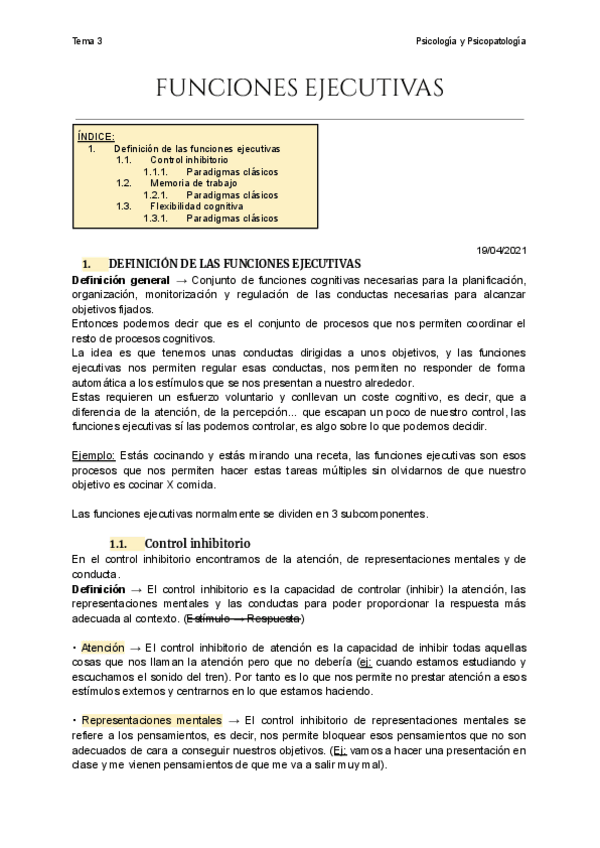 Tema 3

Psicología y Psicopatología

FUNCIONES EJECUTIVAS

ÍNDICE:
1. Definición de las funciones ejecutivas
1.1. Control inhibitorio
1.1.1. Paradigmas clásicos
1.2. Memoria de trabajo
1.2.1. Paradigmas clásicos
1.3. Flexibilidad cognitiva
1.3.1. Paradigmas clásicos

19/04/2021

1. DEFINICIÓN DE LAS FUNCIONES EJECUTIVAS

Definición general → Conjunto de funciones cognitivas necesarias para la planificación, organización, monitorización y regulación de las conductas necesarias para alcanzar objetivos fijados.
Entonces podemos decir que es el conjunto de procesos que nos permiten coordinar el resto de procesos cognitivos.
La idea es que tenemos unas conductas dirigidas a unos objetivos, y las funciones ejecutivas nos permiten regular esas conductas, nos permiten no responder de forma automática a los estímulos que se nos presentan a nuestro alrededor.
Estas requieren un esfuerzo voluntario y conllevan un coste cognitivo, es decir, que a diferencia de la atención, de la percepción... que escapan un poco de nuestro control, las funciones ejecutivas sí las podemos controlar, es algo sobre lo que podemos decidir.

Ejemplo: Estás cocinando y estás mirando una receta, las funciones ejecutivas son esos procesos que nos permiten hacer estas tareas múltiples sin olvidarnos de que nuestro objetivo es cocinar X comida.

Las funciones ejecutivas normalmente se dividen en 3 subcomponentes.

1.1. Control inhibitorio

En el control inhibitorio encontramos de la atención, de representaciones mentales y de conducta.
Definición → El control inhibitorio es la capacidad de controlar (inhibir) la atención, las representaciones mentales y las conductas para poder proporcionar la respuesta más adecuada al contexto. (Estímulo → Respuesta)

• Atención → El control inhibitorio de atención es la capacidad de inhibir todas aquellas cosas que nos llaman la atención pero que no debería (ej: cuando estamos estudiando y escuchamos el sonido del tren). Por tanto es lo que nos permite no prestar atención a esos estímulos externos y centrarnos en lo que estamos haciendo.

• Representaciones mentales → El control inhibitorio de representaciones mentales se refiere a los pensamientos, es decir, nos permite bloquear esos pensamientos que no son adecuados de cara a conseguir nuestros objetivos. (Ej: vamos a hacer una presentación en clase y me vienen pensamientos de que me va a salir muy mal).